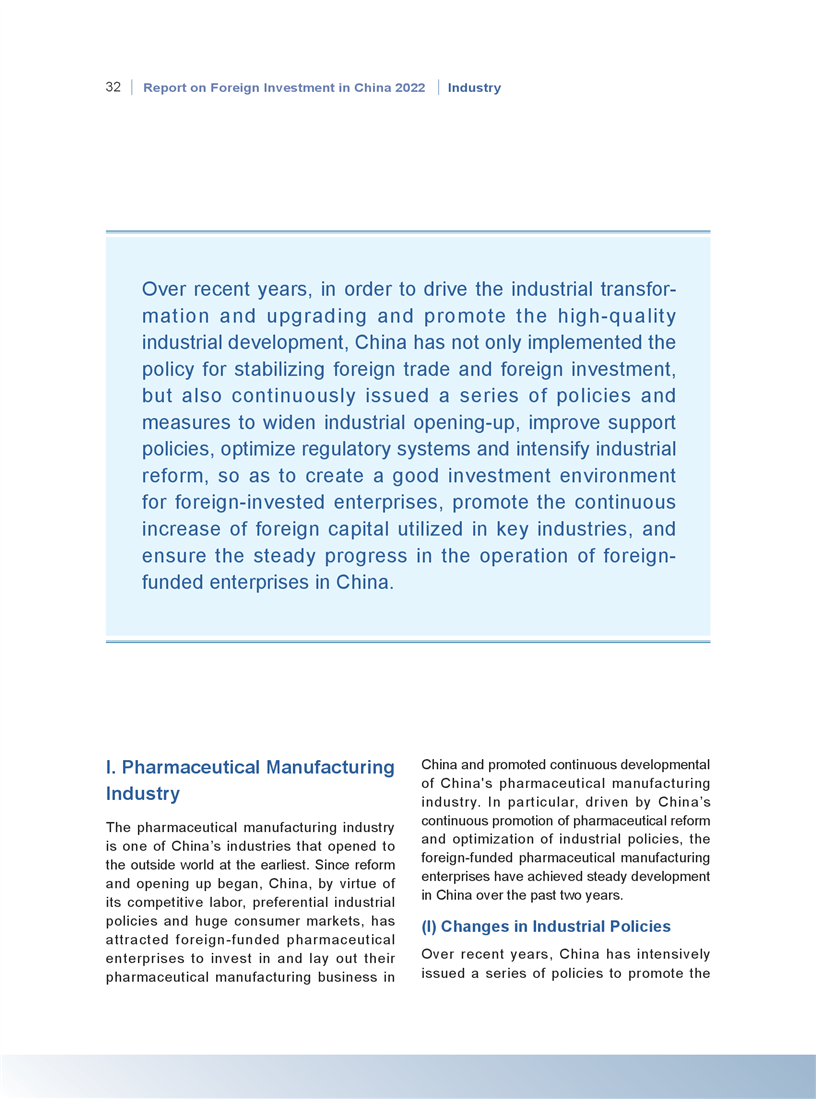 32 | Report on Foreign Investment in China 2022 | Industry

Over recent years, in order to drive the industrial transformation and upgrading and promote the high-quality industrial development, China has not only implemented the policy for stabilizing foreign trade and foreign investment, but also continuously issued a series of policies and measures to widen industrial opening-up, improve support policies, optimize regulatory systems and intensify industrial reform, so as to create a good investment environment for foreign-invested enterprises, promote the continuous increase of foreign capital utilized in key industries, and ensure the steady progress in the operation of foreign-funded enterprises in China.

I. Pharmaceutical Manufacturing Industry

The pharmaceutical manufacturing industry is one of China's industries that opened to the outside world at the earliest. Since reform and opening up began, China, by virtue of its competitive labor, preferential industrial policies and huge consumer markets, has attracted foreign-funded pharmaceutical enterprises to invest in and lay out their pharmaceutical manufacturing business in China and promoted continuous developmental of China's pharmaceutical manufacturing industry. In particular, driven by China's continuous promotion of pharmaceutical reform and optimization of industrial policies, the foreign-funded pharmaceutical manufacturing enterprises have achieved steady development in China over the past two years.

(I) Changes in Industrial Policies

Over recent years, China has intensively issued a series of policies to promote the